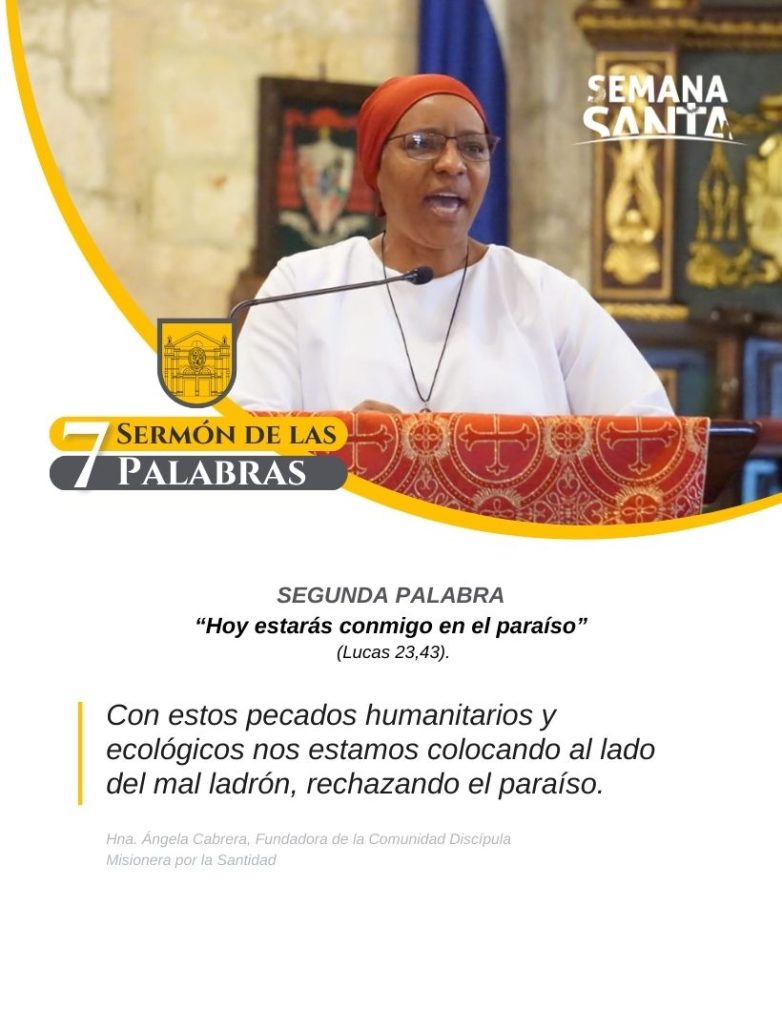 SEMANA SANTA

7 SERMÓN DE LAS PALABRAS

SEGUNDA PALABRA
“Hoy estarás conmigo en el paraíso”
(Lucas 23,43).

Con estos pecados humanitarios y ecológicos nos estamos colocando al lado del mal ladrón, rechazando el paraíso.

Hna. Ángela Cabrera, Fundadora de la Comunidad Discípula Misionera por la Santidad